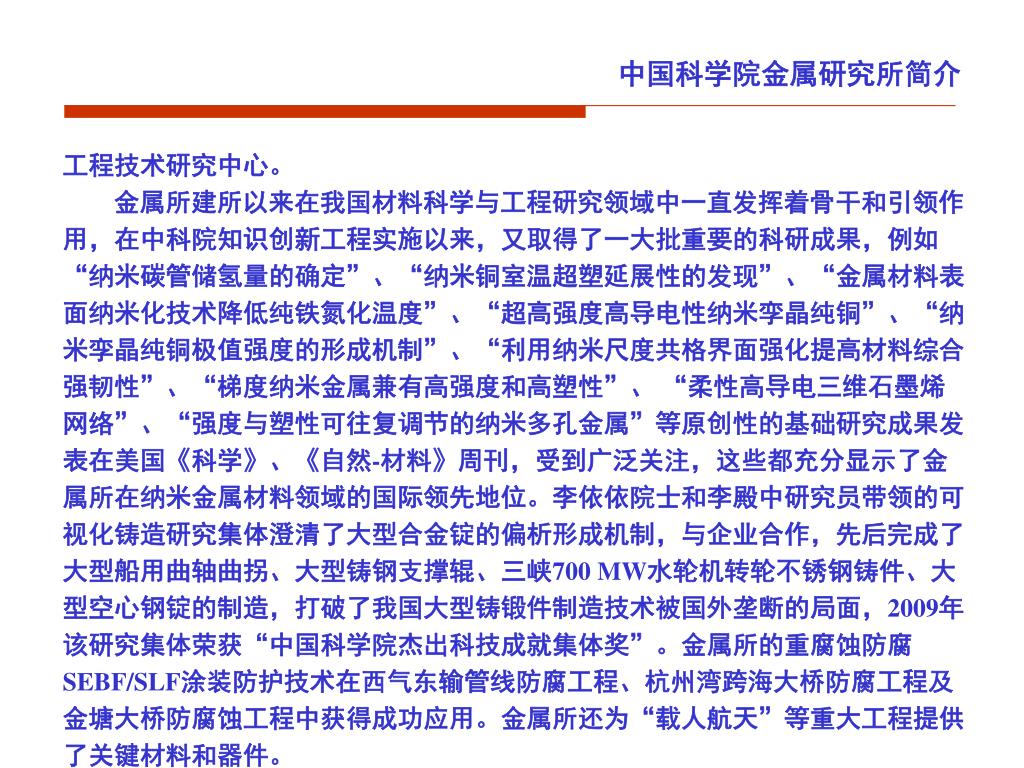 中国科学院金属研究所简介

工程技术研究中心。

金属所建所以来在我国材料科学与工程研究领域中一直发挥着骨干和引领作用，在中科院知识创新工程实施以来，又取得了一大批重要的科研成果，例如“纳米碳管储氢量的确定”、“纳米铜室温超塑延展性的发现”、“金属材料表面纳米化技术降低纯铁氮化温度”、“超高强度高导电性纳米孪晶纯铜”、“纳米孪晶纯铜极值强度的形成机制”、“利用纳米尺度共格界面强化提高材料综合强韧性”、“梯度纳米金属兼有高强度和高塑性”、“柔性高导电三维石墨烯网络”、“强度与塑性可往复调节的纳米多孔金属”等原创性的基础研究成果发表在美国《科学》、《自然-材料》周刊，受到广泛关注，这些都充分显示了金属所在纳米金属材料领域的国际领先地位。李依依院士和李殿中研究员带领的可视化铸造研究集体澄清了大型合金锭的偏析形成机制，与企业合作，先后完成了大型船用曲轴曲拐、大型铸钢支撑辊、三峡700 MW水轮机转轮不锈钢铸件、大型空心钢锭的制造，打破了我国大型铸锻件制造技术被国外垄断的局面，2009年该研究集体荣获“中国科学院杰出科技成就集体奖”。金属所的重腐蚀防腐SEBF/SLF涂装防护技术在西气东输管线防腐工程、杭州湾跨海大桥防腐工程及金塘大桥防腐蚀工程中获得成功应用。金属所还为“载人航天”等重大工程提供了关键材料和器件。